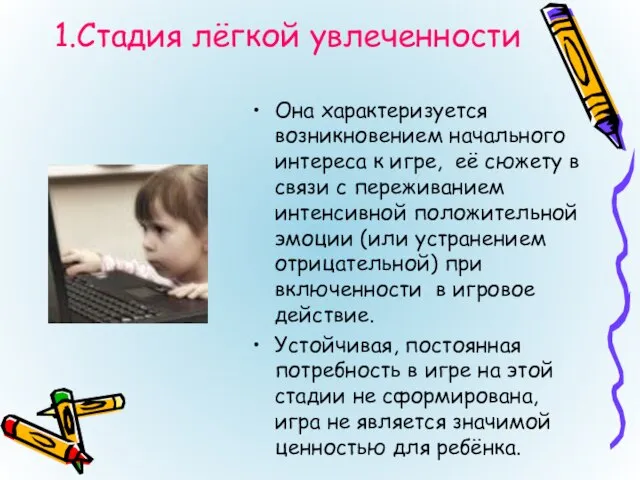 1.Стадия лёгкой увлеченности

• Она характеризуется возникновением начального интереса к игре, её сюжету в связи с переживанием интенсивной положительной эмоции (или устранением отрицательной) при включенности в игровое действие.

• Устойчивая, постоянная потребность в игре на этой стадии не сформирована, игра не является значимой ценностью для ребёнка.